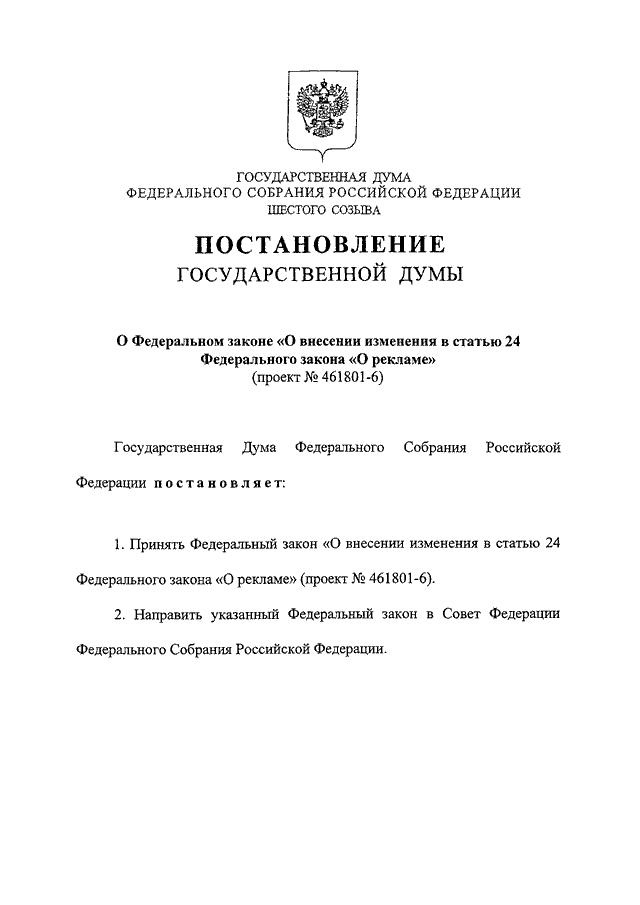 ГОСУДАРСТВЕННАЯ ДУМА
ФЕДЕРАЛЬНОГО СОБРАНИЯ РОССИЙСКОЙ ФЕДЕРАЦИИ
ШЕСТОГО СОЗЫВА

ПОСТАНОВЛЕНИЕ
ГОСУДАРСТВЕННОЙ ДУМЫ

О Федеральном законе «О внесении изменения в статью 24 Федерального закона «О рекламе»
(проект № 461801-6)

Государственная Дума Федерального Собрания Российской Федерации постановляет:

1. Принять Федеральный закон «О внесении изменения в статью 24 Федерального закона «О рекламе» (проект № 461801-6).

2. Направить указанный Федеральный закон в Совет Федерации Федерального Собрания Российской Федерации.